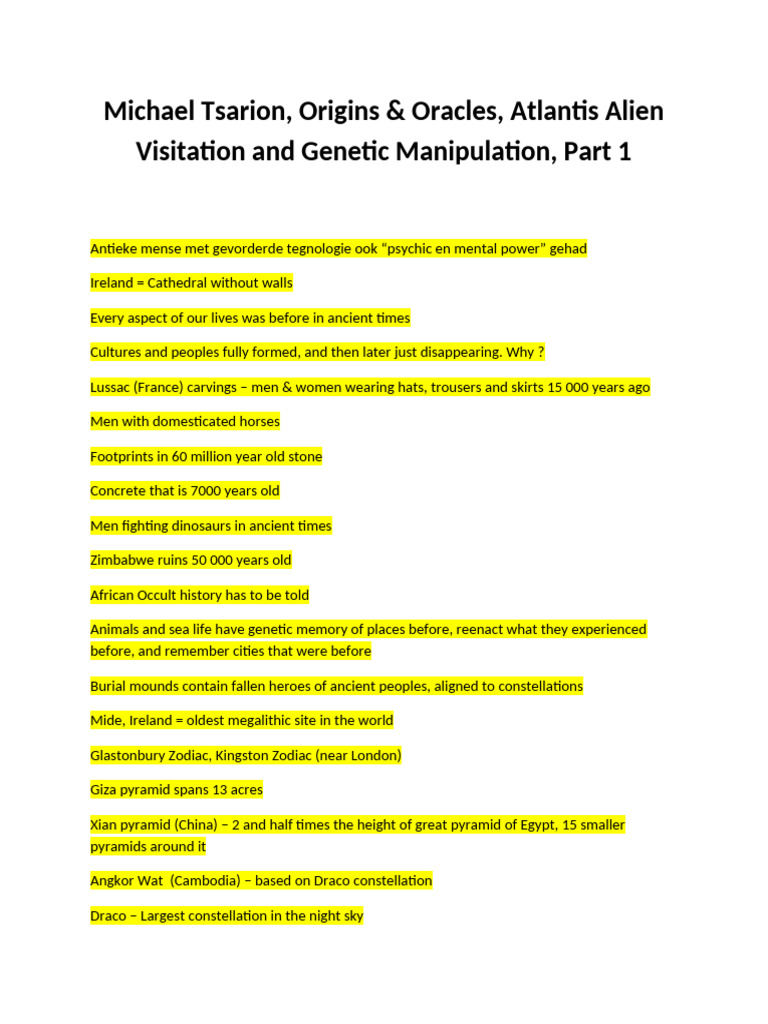 Michael Tsarion, Origins & Oracles, Atlantis Alien Visitation and Genetic Manipulation, Part 1

Antieke mense met gevorderde tegnologie ook “psychic en mental power” gehad

Ireland = Cathedral without walls

Every aspect of our lives was before in ancient times

Cultures and peoples fully formed, and then later just disappearing. Why ?

Lussac (France) carvings – men & women wearing hats, trousers and skirts 15 000 years ago

Men with domesticated horses

Footprints in 60 million year old stone

Concrete that is 7000 years old

Men fighting dinosaurs in ancient times

Zimbabwe ruins 50 000 years old

African Occult history has to be told

Animals and sea life have genetic memory of places before, reenact what they experienced before, and remember cities that were before

Burial mounds contain fallen heroes of ancient peoples, aligned to constellations

Mide, Ireland = oldest megalithic site in the world

Glastonbury Zodiac, Kingston Zodiac (near London)

Giza pyramid spans 13 acres

Xian pyramid (China) – 2 and half times the height of great pyramid of Egypt, 15 smaller pyramids around it

Angkor Wat (Cambodia) – based on Draco constellation

Draco – Largest constellation in the night sky